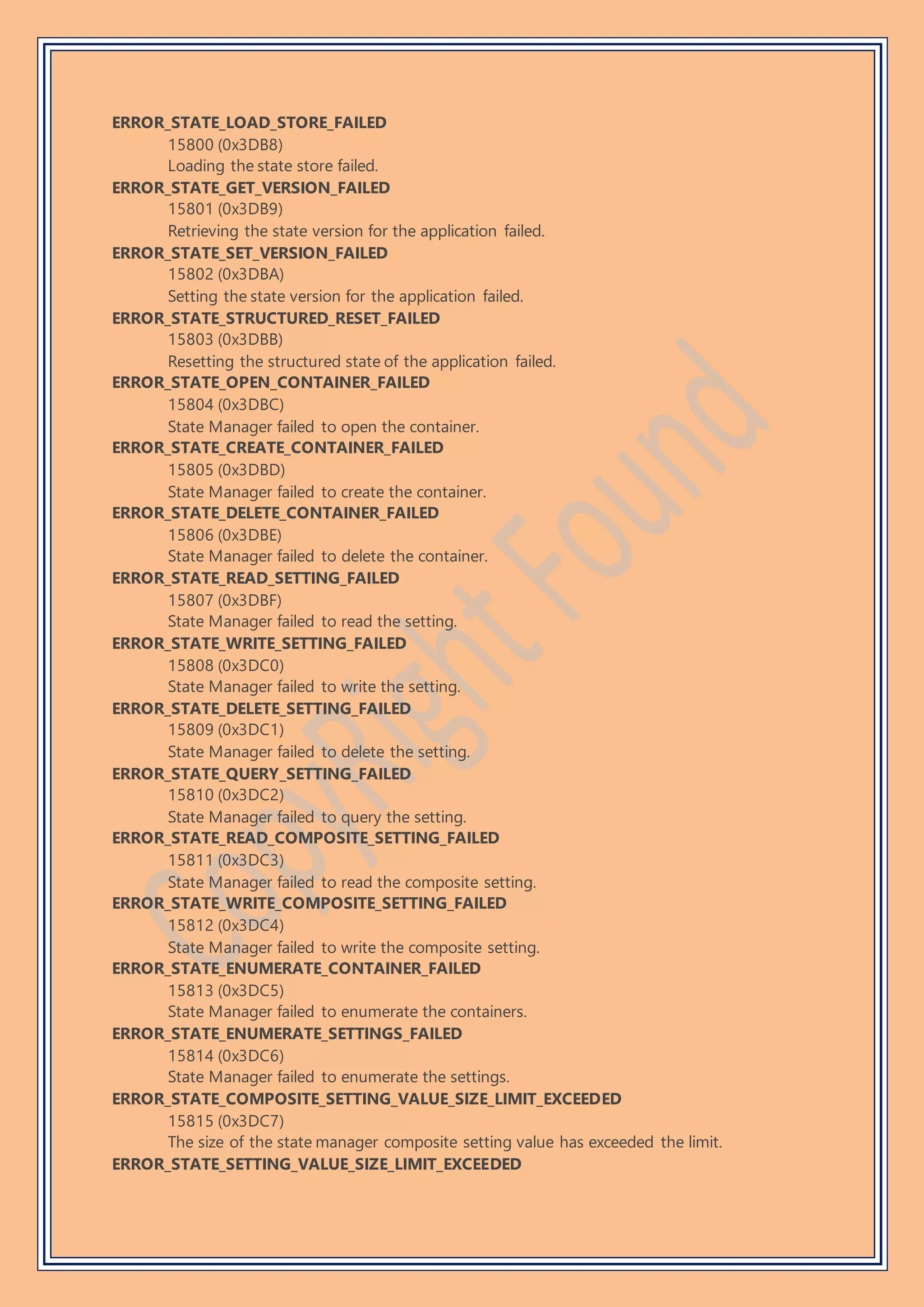 ERROR_STATE_LOAD_STORE_FAILED
15800 (0x3DB8)
Loading the state store failed.
ERROR_STATE_GET_VERSION_FAILED
15801 (0x3DB9)
Retrieving the state version for the application failed.
ERROR_STATE_SET_VERSION_FAILED
15802 (0x3DBA)
Setting the state version for the application failed.
ERROR_STATE_STRUCTURED_RESET_FAILED
15803 (0x3DBB)
Resetting the structured state of the application failed.
ERROR_STATE_OPEN_CONTAINER_FAILED
15804 (0x3DBC)
State Manager failed to open the container.
ERROR_STATE_CREATE_CONTAINER_FAILED
15805 (0x3DBD)
State Manager failed to create the container.
ERROR_STATE_DELETE_CONTAINER_FAILED
15806 (0x3DBE)
State Manager failed to delete the container.
ERROR_STATE_READ_SETTING_FAILED
15807 (0x3DBF)
State Manager failed to read the setting.
ERROR_STATE_WRITE_SETTING_FAILED
15808 (0x3DC0)
State Manager failed to write the setting.
ERROR_STATE_DELETE_SETTING_FAILED
15809 (0x3DC1)
State Manager failed to delete the setting.
ERROR_STATE_QUERY_SETTING_FAILED
15810 (0x3DC2)
State Manager failed to query the setting.
ERROR_STATE_READ_COMPOSITE_SETTING_FAILED
15811 (0x3DC3)
State Manager failed to read the composite setting.
ERROR_STATE_WRITE_COMPOSITE_SETTING_FAILED
15812 (0x3DC4)
State Manager failed to write the composite setting.
ERROR_STATE_ENUMERATE_CONTAINER_FAILED
15813 (0x3DC5)
State Manager failed to enumerate the containers.
ERROR_STATE_ENUMERATE_SETTINGS_FAILED
15814 (0x3DC6)
State Manager failed to enumerate the settings.
ERROR_STATE_COMPOSITE_SETTING_VALUE_SIZE_LIMIT_EXCEEDED
15815 (0x3DC7)
The size of the state manager composite setting value has exceeded the limit.
ERROR_STATE_SETTING_VALUE_SIZE_LIMIT_EXCEEDED

Copyright Found